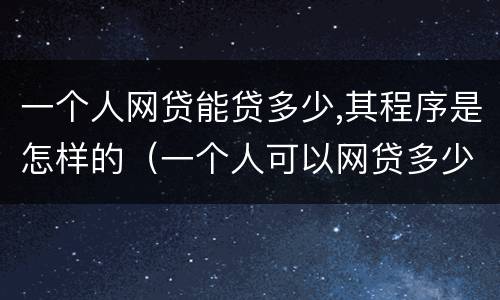 一个人网贷能贷多少,其程序是怎样的（一个人可以网贷多少